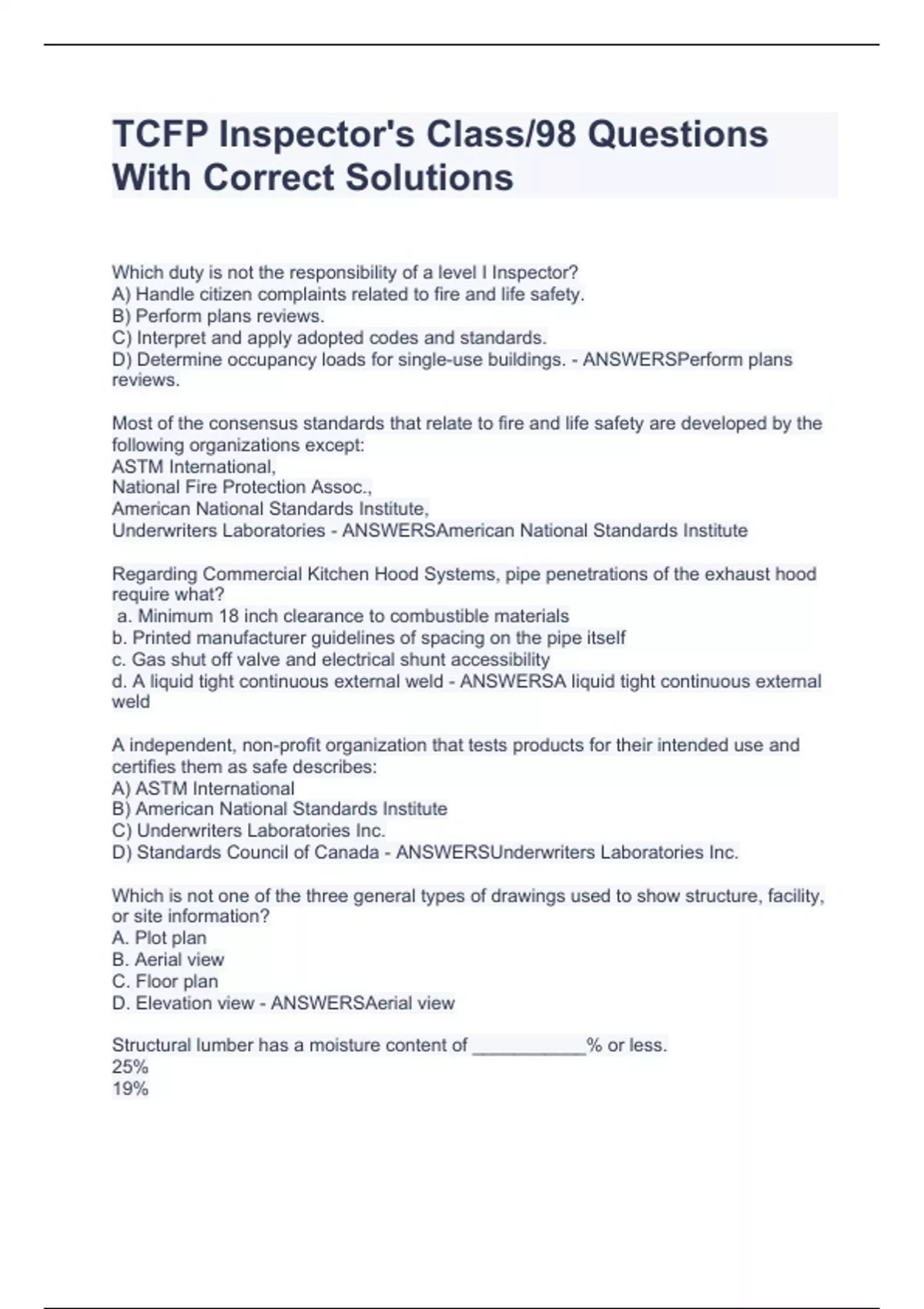 TCFP Inspector's Class/98 Questions With Correct Solutions

Which duty is not the responsibility of a level I Inspector?
A) Handle citizen complaints related to fire and life safety.
B) Perform plans reviews.
C) Interpret and apply adopted codes and standards.
D) Determine occupancy loads for single-use buildings. - ANSWERSPerform plans reviews.

Most of the consensus standards that relate to fire and life safety are developed by the following organizations except:
ASTM International,
National Fire Protection Assoc.,
American National Standards Institute,
Underwriters Laboratories - ANSWERSAmerican National Standards Institute

Regarding Commercial Kitchen Hood Systems, pipe penetrations of the exhaust hood require what?
a. Minimum 18 inch clearance to combustible materials
b. Printed manufacturer guidelines of spacing on the pipe itself
c. Gas shut off valve and electrical shunt accessibility
d. A liquid tight continuous external weld - ANSWERSA liquid tight continuous external weld

A independent, non-profit organization that tests products for their intended use and certifies them as safe describes:
A) ASTM International
B) American National Standards Institute
C) Underwriters Laboratories Inc.
D) Standards Council of Canada - ANSWERSUnderwriters Laboratories Inc.

Which is not one of the three general types of drawings used to show structure, facility, or site information?
A. Plot plan
B. Aerial view
C. Floor plan
D. Elevation view - ANSWERSAerial view

Structural lumber has a moisture content of ___________% or less.
25%
19%